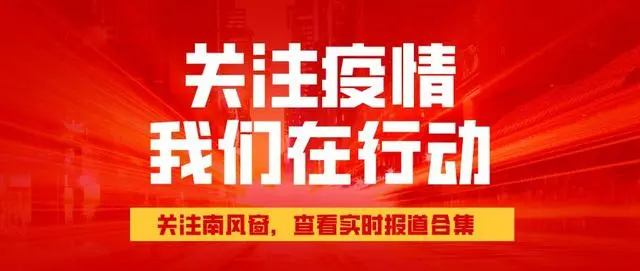 关注疫情
我们在行动

关注南风窗，查看实时报道合集